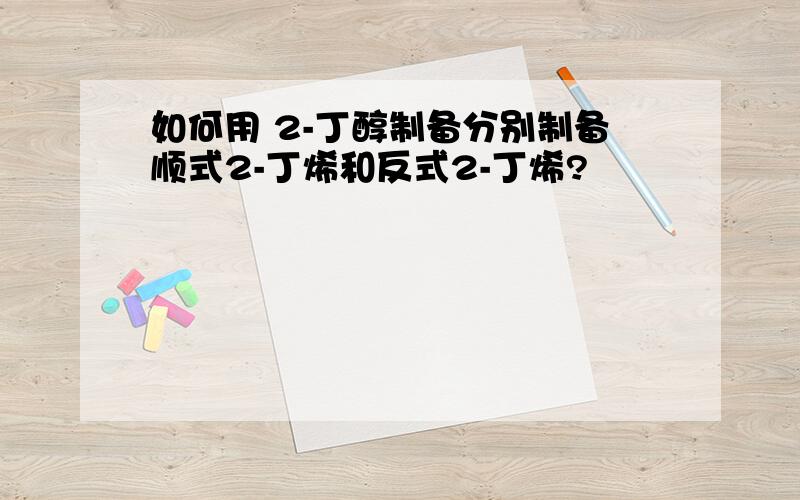 如何用 2-丁醇制备分别制备顺式2-丁烯和反式2-丁烯?